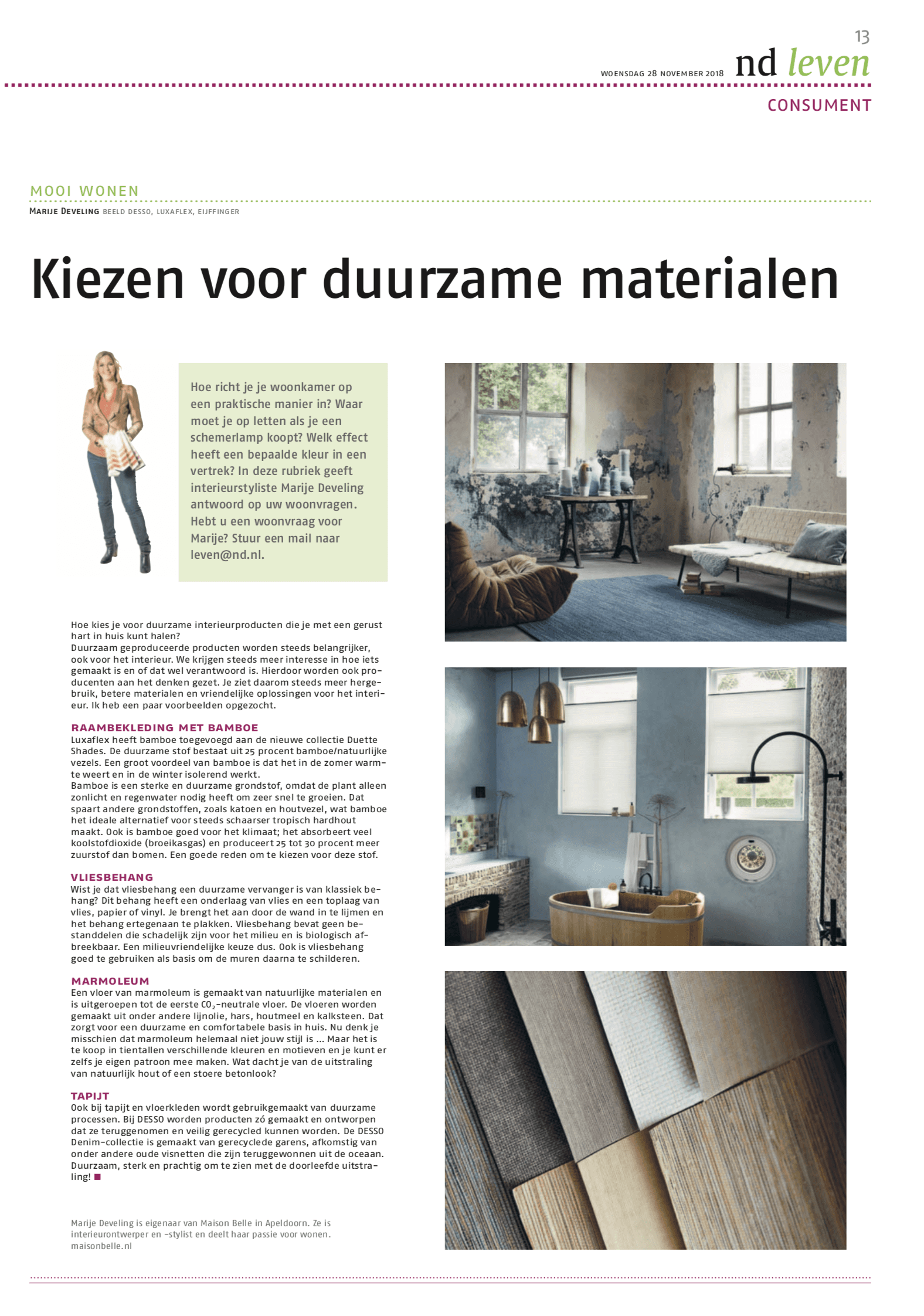 13

WOENSDAG 28 NOVEMBER 2018 nd leven

CONSUMENT

MOOI WONEN

MARIJE DEVELING BEELD DESSO, LUXAFLEX, EIJFFINGER

Kiezen voor duurzame materialen

Hoe richt je je woonkamer op een praktische manier in? Waar moet je op letten als je een schemerlamp koopt? Welk effect heeft een bepaalde kleur in een vertrek? In deze rubriek geeft interieurstyliste Marije Develing antwoord op uw woonvragen. Hebt u een woonvraag voor Marije? Stuur een mail naar leven@nd.nl.

Hoe kies je voor duurzame interieurproducten die je met een gerust hart in huis kunt halen?
Duurzaam geproduceerde producten worden steeds belangrijker, ook voor het interieur. We krijgen steeds meer interesse in hoe iets gemaakt is en of dat wel verantwoord is. Hierdoor worden ook producenten aan het denken gezet. Je ziet daarom steeds meer hergebruik, betere materialen en vriendelijke oplossingen voor het interieur. Ik heb een paar voorbeelden opgezocht.

RAAMBEKLEDING MET BAMBOE
Luxaflex heeft bamboe toegevoegd aan de nieuwe collectie Duette Shades. De duurzame stof bestaat uit 25 procent bamboe/natuurlijke vezels. Een groot voordeel van bamboe is dat het in de zomer warmte weert en in de winter isolerend werkt.
Bamboe is een sterke en duurzame grondstof, omdat de plant alleen zonlicht en regenwater nodig heeft om zeer snel te groeien. Dat spaart andere grondstoffen, zoals katoen en houtvezel, wat bamboe het ideale alternatief voor steeds schaarser tropisch hardhout maakt. Ook is bamboe goed voor het klimaat; het absorbeert veel koolstofdioxide (broeikasgas) en produceert 25 tot 30 procent meer zuurstof dan bomen. Een goede reden om te kiezen voor deze stof.

VLIESBEHANG
Wist je dat vliesbehang een duurzame vervanger is van klassiek behang? Dit behang heeft een onderlaag van vlies en een toplaag van vlies, papier of vinyl. Je brengt het aan door de wand in te lijmen en het behang ertegenaan te plakken. Vliesbehang bevat geen bestanddelen die schadelijk zijn voor het milieu en is biologisch afbreekbaar. Een milieuvriendelijke keuze dus. Ook is vliesbehang goed te gebruiken als basis om de muren daarna te schilderen.

MARMOLEUM
Een vloer van marmoleum is gemaakt van natuurlijke materialen en is uitgeroepen tot de eerste $CO_2$-neutrale vloer. De vloeren worden gemaakt uit onder andere lijnolie, hars, houtmeel en kalksteen. Dat zorgt voor een duurzame en comfortabele basis in huis. Nu denk je misschien dat marmoleum helemaal niet jouw stijl is ... Maar het is te koop in tientallen verschillende kleuren en motieven en je kunt er zelfs je eigen patroon mee maken. Wat dacht je van de uitstraling van natuurlijk hout of een stoere betonlook?

TAPIJT
Ook bij tapijt en vloerkleden wordt gebruikgemaakt van duurzame processen. Bij DESSO worden producten zó gemaakt en ontworpen dat ze teruggenomen en veilig gerecycled kunnen worden. De DESSO Denim-collectie is gemaakt van gerecyclede garens, afkomstig van onder andere oude visnetten die zijn teruggewonnen uit de oceaan. Duurzaam, sterk en prachtig om te zien met de doorleefde uitstraling! ■

Marije Develing is eigenaar van Maison Belle in Apeldoorn. Ze is interieurontwerper en -stylist en deelt haar passie voor wonen. maisonbelle.nl